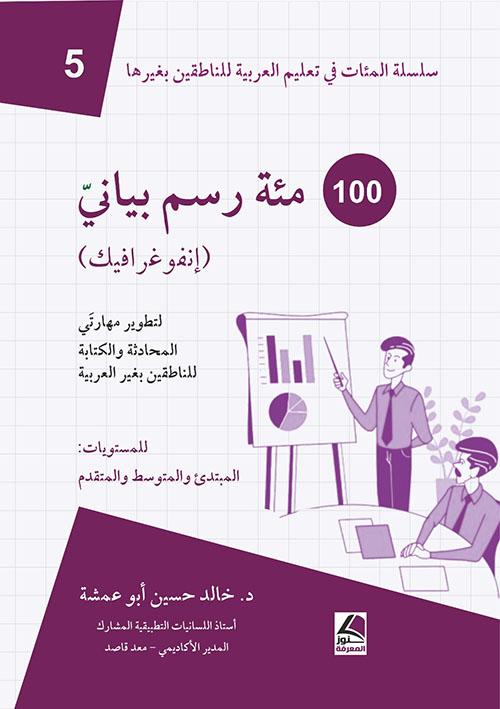 5 سلسلة المئات في تعليم العربية للناطقين بغيرها

100 مئة رسم بيانيّ

(إنفوغرافيك)

لتطوير مهارتَي
المحادثة والكتابة
للناطقين بغير العربية

للمستويات:
المبتدئ والمتوسط والمتقدم

د. خالد حسين أبو عمشة

أستاذ اللسانيات التطبيقية المشارك

المدير الأكاديمي - معد قاصد

كنوز المعرفة